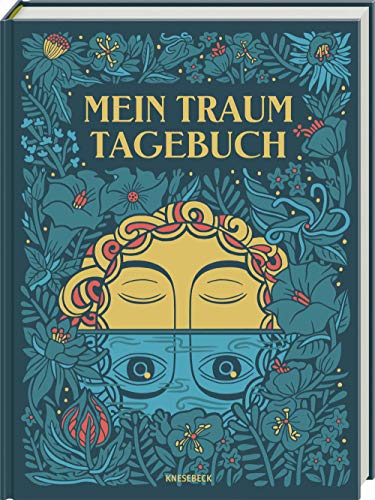 MEIN TRAUM
TAGEBUCH

KNESEBECK